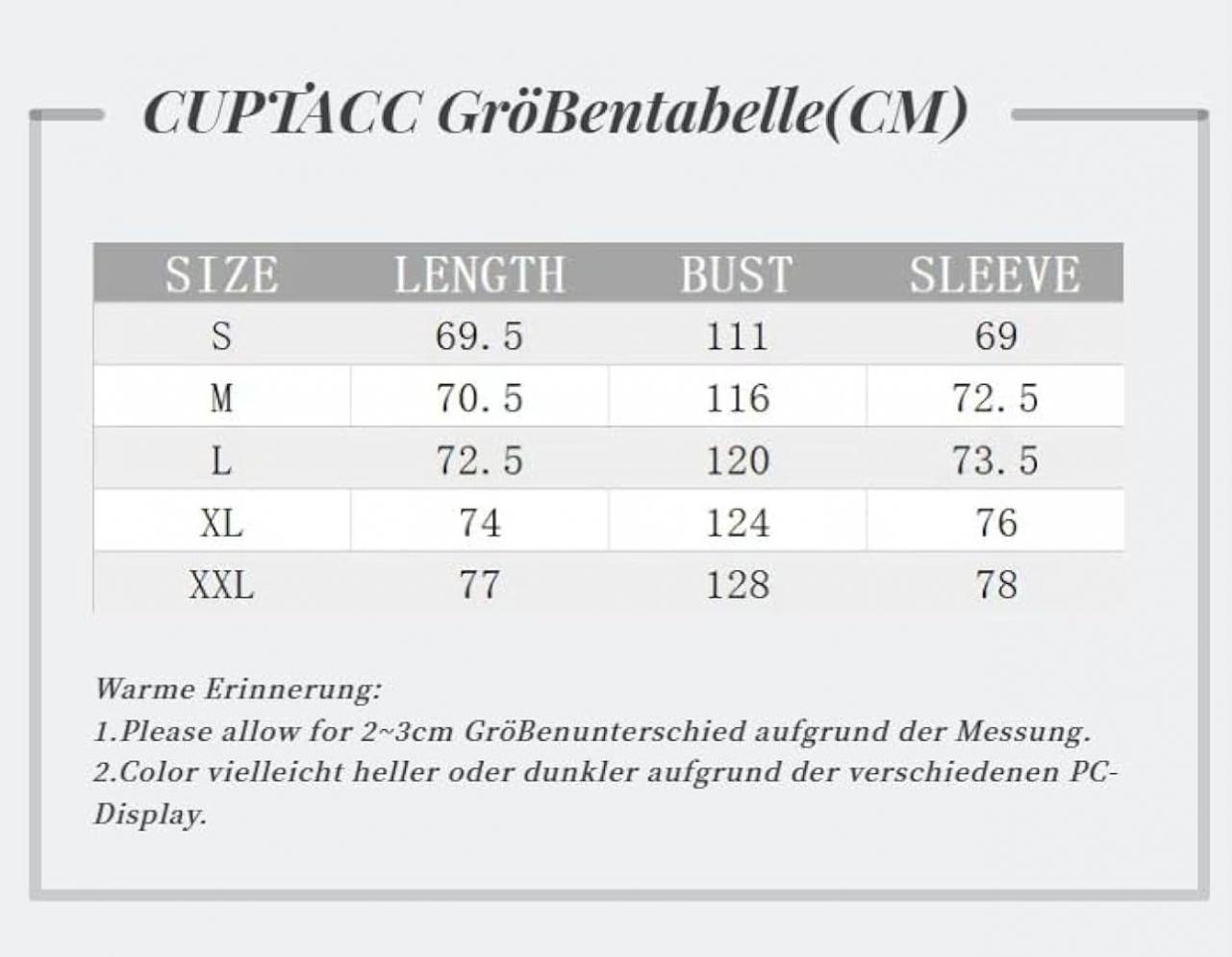 CUPTACC GröBentabelle(CM)

| SIZE | LENGTH | BUST | SLEEVE |
|---|---|---|---|
| S | 69.5 | 111 | 69 |
| M | 70.5 | 116 | 72.5 |
| L | 72.5 | 120 | 73.5 |
| XL | 74 | 124 | 76 |
| XXL | 77 | 128 | 78 |

Warme Erinnerung:
1.Please allow for 2~3cm GröBenunterschied aufgrund der Messung.
2.Color vielleicht heller oder dunkler aufgrund der verschiedenen PC-Display.